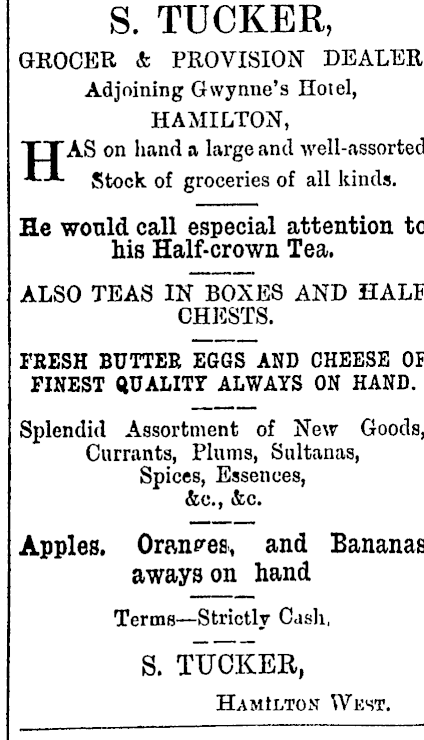 S. TUCKER,

GROCER & PROVISION DEALER

Adjoining Gwynne's Hotel,

HAMILTON,

HAS on hand a large and well-assorted Stock of groceries of all kinds.

He would call especial attention to his Half-crown Tea.

ALSO TEAS IN BOXES AND HALF CHESTS.

FRESH BUTTER EGGS AND CHEESE OF FINEST QUALITY ALWAYS ON HAND.

Splendid Assortment of New Goods, Currants, Plums, Sultanas, Spices, Essences, &c., &c.

Apples. Oranges, and Bananas aways on hand

Terms—Strictly Cash.

S. TUCKER,

HAMILTON WEST.